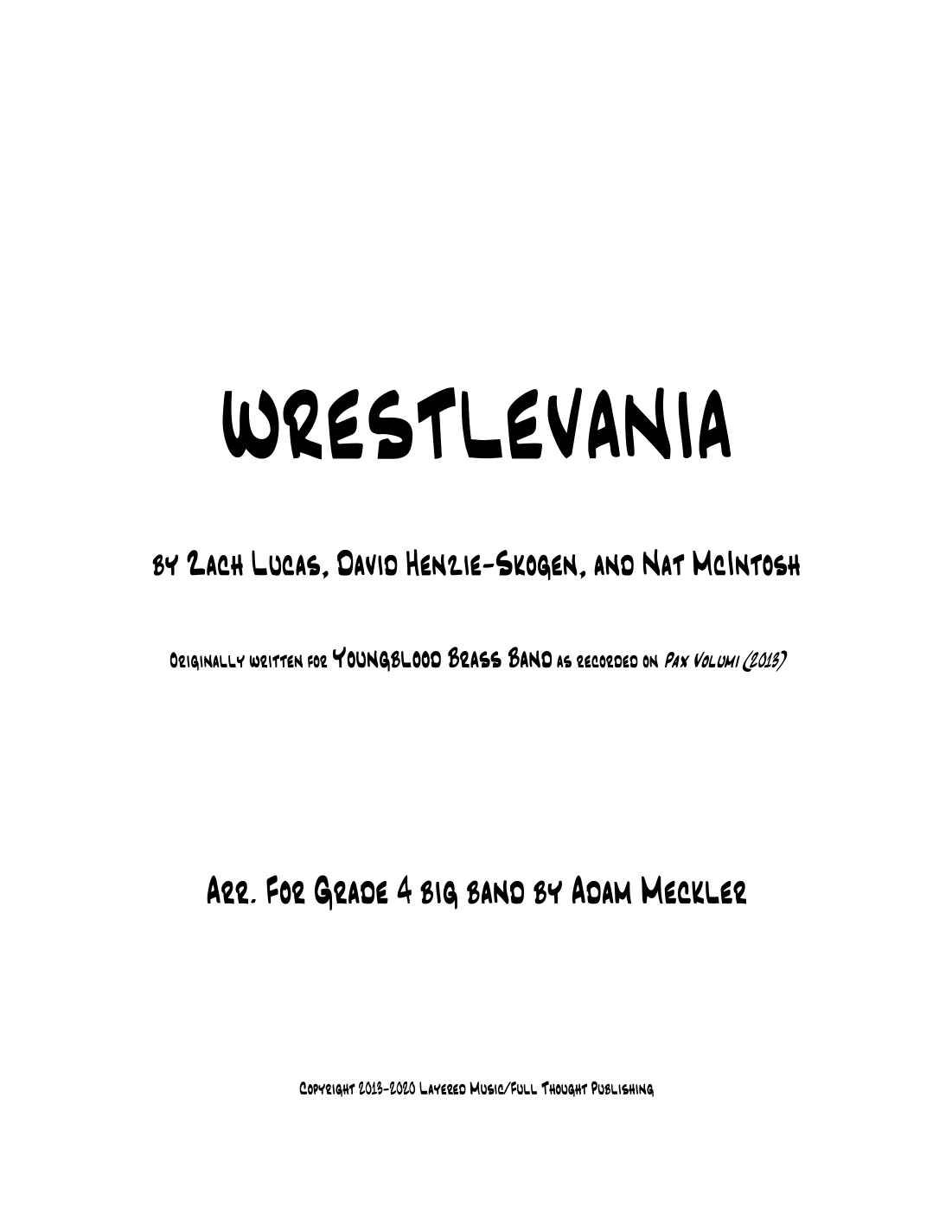 WRESTLEVANIA

by Zach Lucas, David Henzie-Skogen, and Nat McIntosh

Originally written for YOUNGBLOOD BRASS BAND as recorded on Pax Volumi (2013)

Arr. For Grade 4 big band by Adam Meckler

Copyright 2013-2020 Layered Music/Full Thought Publishing